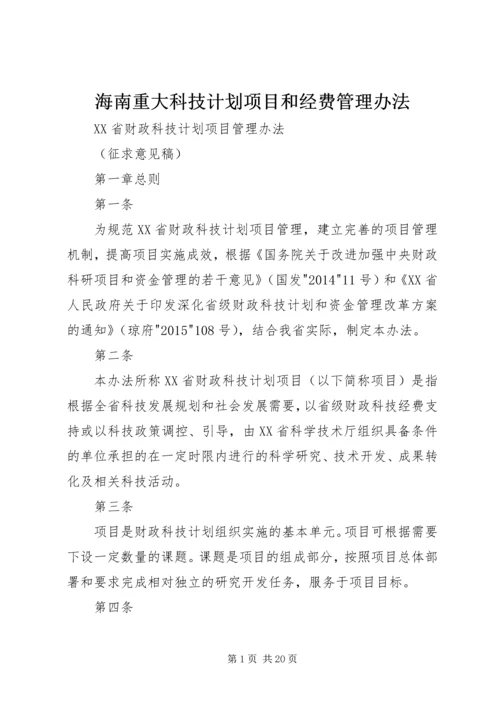 海南重大科技计划项目和经费管理办法

XX省财政科技计划项目管理办法

（征求意见稿）

第一章总则

第一条

为规范XX省财政科技计划项目管理，建立完善的项目管理机制，提高项目实施成效，根据《国务院关于改进加强中央财政科研项目和资金管理的若干意见》（国发"2014"11号）和《XX省人民政府关于印发深化省级财政科技计划和资金管理改革方案的通知》（琼府"2015"108号），结合我省实际，制定本办法。

第二条

本办法所称XX省财政科技计划项目（以下简称项目）是指根据全省科技发展规划和社会发展需要，以省级财政科技经费支持或以科技政策调控、引导，由XX省科学技术厅组织具备条件的单位承担的在一定时限内进行的科学研究、技术开发、成果转化及相关科技活动。

第三条

项目是财政科技计划组织实施的基本单元。项目可根据需要下设一定数量的课题。课题是项目的组成部分，按照项目总体部署和要求完成相对独立的研究开发任务，服务于项目目标。

第四条

第1页 共20页